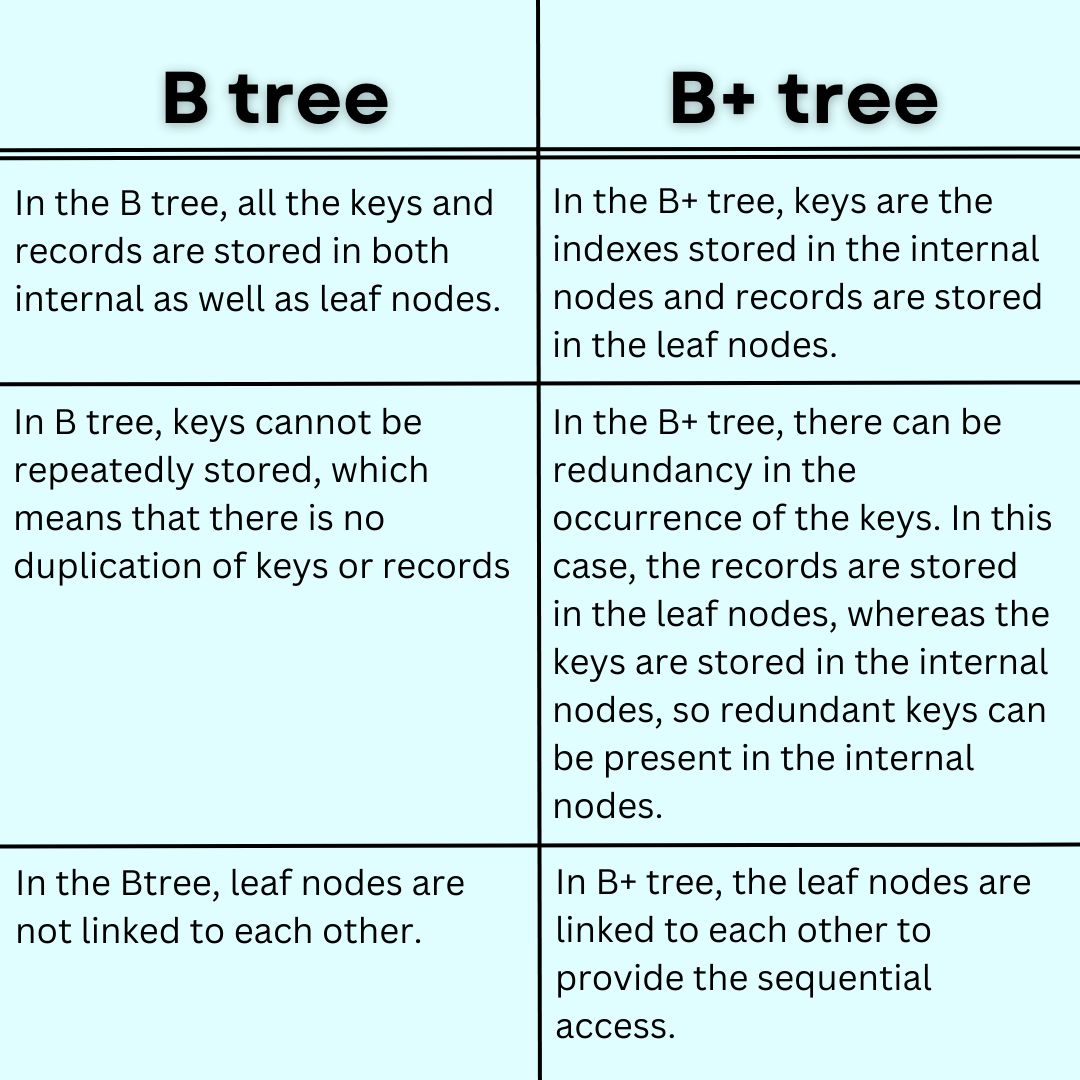 | B tree | B+ tree |
|---|---|
| In the B tree, all the keys and records are stored in both internal as well as leaf nodes. | In the B+ tree, keys are the indexes stored in the internal nodes and records are stored in the leaf nodes. |
| In B tree, keys cannot be repeatedly stored, which means that there is no duplication of keys or records | In the B+ tree, there can be redundancy in the occurrence of the keys. In this case, the records are stored in the leaf nodes, whereas the keys are stored in the internal nodes, so redundant keys can be present in the internal nodes. |
| In the Btree, leaf nodes are not linked to each other. | In B+ tree, the leaf nodes are linked to each other to provide the sequential access. |